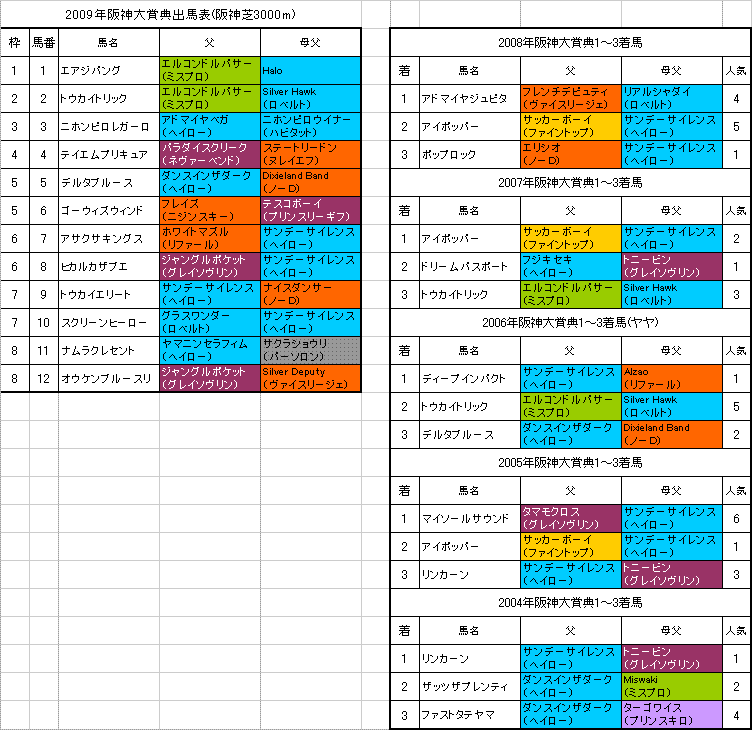 2009年阪神大賞典出馬表(阪神芝3000m)

| 枠 | 馬番 | 馬名 | 父 | 母父 |
|---|---|---|---|---|
| 1 | 1 | エアジパング | エルコンドルパサー (ミスプロ) | Halo |
| 2 | 2 | トウカイトリック | エルコンドルパサー (ミスプロ) | Silver Hawk (ロベルト) |
| 3 | 3 | ニホンピロレガーロ | アドマイヤベガ (ヘイロー) | ニホンピロウイナー (ハビタット) |
| 4 | 4 | テイエムプリキュア | パラダイスクリーク (ネヴァーベンド) | ステートリードン (ヌレイエフ) |
| 5 | 5 | デルタブルース | ダンスインザダーク (ヘイロー) | Dixieland Band (ノーD) |
| 5 | 6 | ゴーウィズウィンド | フレイズ (ニジンスキー) | テスコボーイ (プリンスリーギフ) |
| 6 | 7 | アサクサキングス | ホワイトマズル (リファール) | サンデーサイレンス (ヘイロー) |
| 6 | 8 | ヒカルカザブエ | ジャングルポケット (グレイソヴリン) | サンデーサイレンス (ヘイロー) |
| 7 | 9 | トウカイエリート | サンデーサイレンス (ヘイロー) | ナイスダンサー (ノーD) |
| 7 | 10 | スクリーンヒーロー | グラスワンダー (ロベルト) | サンデーサイレンス (ヘイロー) |
| 8 | 11 | ナムラクレセント | ヤマニンセラフィム (ヘイロー) | サクラショウリ (パーソロン) |
| 8 | 12 | オウケンブルースリ | ジャングルポケット (グレイソヴリン) | Silver Deputy (ヴァイスリージェ) |

2008年阪神大賞典1~3着馬

| 着 | 馬名 | 父 | 母父 | 人気 |
|---|---|---|---|---|
| 1 | アドマイヤジュピタ | フレンチデピュティ (ヴァイスリージェ) | リアルシャダイ (ロベルト) | 4 |
| 2 | アイポッパー | サッカーボーイ (ファイントップ) | サンデーサイレンス (ヘイロー) | 5 |
| 3 | ポップロック | エリシオ (ノーD) | サンデーサイレンス (ヘイロー) | 1 |

2007年阪神大賞典1~3着馬

| 着 | 馬名 | 父 | 母父 | 人気 |
|---|---|---|---|---|
| 1 | アイポッパー | サッカーボーイ (ファイントップ) | サンデーサイレンス (ヘイロー) | 2 |
| 2 | ドリームパスポート | フジキセキ (ヘイロー) | トニービン (グレイソヴリン) | 1 |
| 3 | トウカイトリック | エルコンドルパサー (ミスプロ) | Silver Hawk (ロベルト) | 3 |

2006年阪神大賞典1~3着馬(ヤヤ)

| 着 | 馬名 | 父 | 母父 | 人気 |
|---|---|---|---|---|
| 1 | ディープインパクト | サンデーサイレンス (ヘイロー) | Alzao (リファール) | 1 |
| 2 | トウカイトリック | エルコンドルパサー (ミスプロ) | Silver Hawk (ロベルト) | 5 |
| 3 | デルタブルース | ダンスインザダーク (ヘイロー) | Dixieland Band (ノーD) | 2 |

2005年阪神大賞典1~3着馬

| 着 | 馬名 | 父 | 母父 | 人気 |
|---|---|---|---|---|
| 1 | マイソールサウンド | タマモクロス (グレイソヴリン) | サンデーサイレンス (ヘイロー) | 6 |
| 2 | アイポッパー | サッカーボーイ (ファイントップ) | サンデーサイレンス (ヘイロー) | 1 |
| 3 | リンカーン | サンデーサイレンス (ヘイロー) | トニービン (グレイソヴリン) | 3 |

2004年阪神大賞典1~3着馬

| 着 | 馬名 | 父 | 母父 | 人気 |
|---|---|---|---|---|
| 1 | リンカーン | サンデーサイレンス (ヘイロー) | トニービン (グレイソヴリン) | 1 |
| 2 | ザッツザプレンティ | ダンスインザダーク (ヘイロー) | Miswaki (ミスプロ) | 2 |
| 3 | ファストタテヤマ | ダンスインザダーク (ヘイロー) | ターゴワイス (プリンスキロ) | 4 |